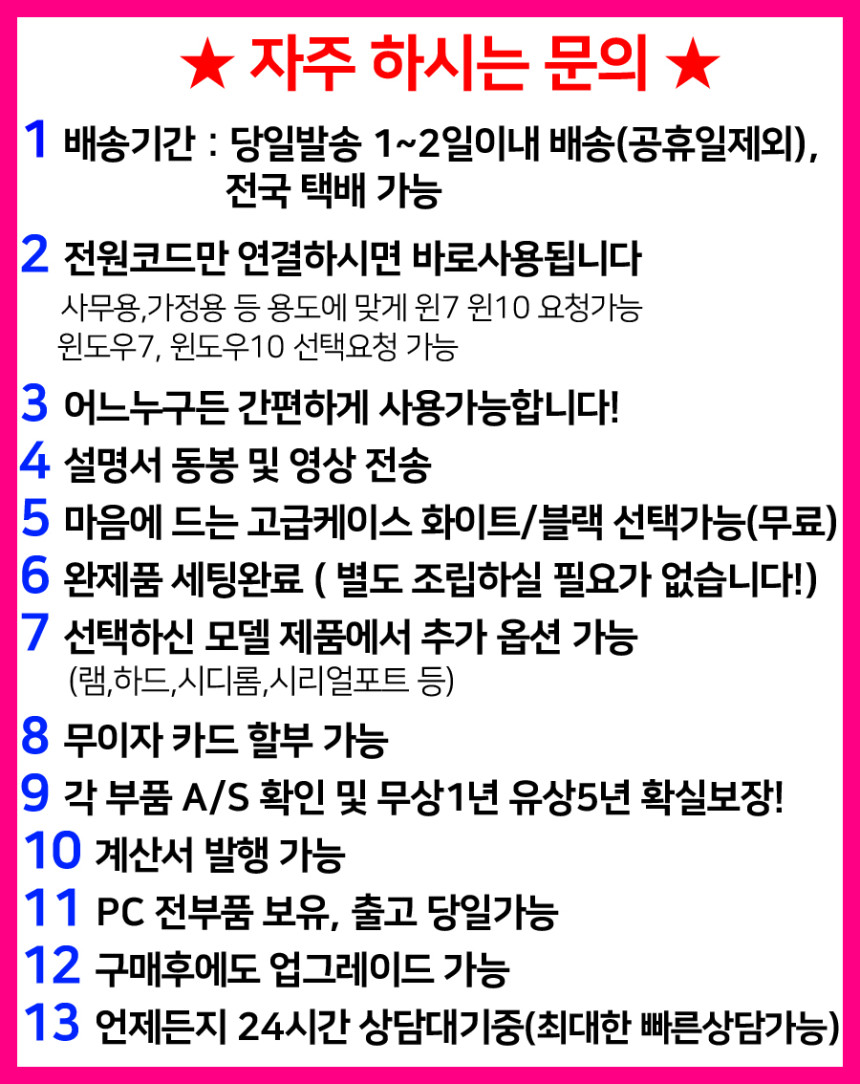 ★ 자주 하시는 문의 ★

1 배송기간 : 당일발송 1~2일이내 배송(공휴일제외), 전국 택배 가능

2 전원코드만 연결하시면 바로사용됩니다
사무용,가정용 등 용도에 맞게 윈7 윈10 요청가능
윈도우7, 윈도우10 선택요청 가능

3 어느누구든 간편하게 사용가능합니다!

4 설명서 동봉 및 영상 전송

5 마음에 드는 고급케이스 화이트/블랙 선택가능(무료)

6 완제품 세팅완료 ( 별도 조립하실 필요가 없습니다!)

7 선택하신 모델 제품에서 추가 옵션 가능
(램,하드,시디롬,시리얼포트 등)

8 무이자 카드 할부 가능

9 각 부품 A/S 확인 및 무상1년 유상5년 확실보장!

10 계산서 발행 가능

11 PC 전부품 보유, 출고 당일가능

12 구매후에도 업그레이드 가능

13 언제든지 24시간 상담대기중(최대한 빠른상담가능)